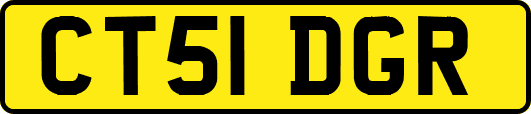 CT51 DGR